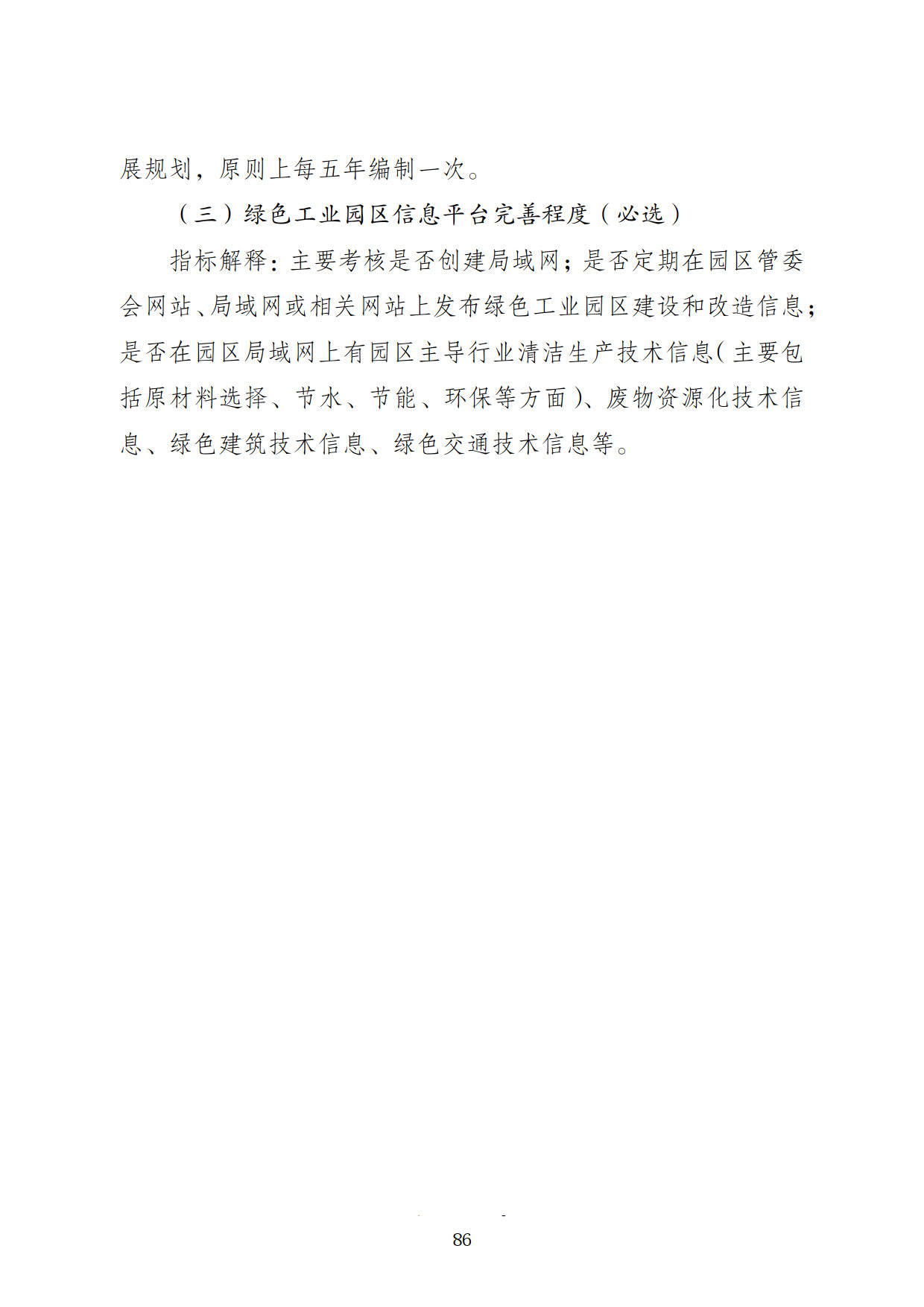 展规划，原则上每五年编制一次。

（三）绿色工业园区信息平台完善程度（必选）

指标解释：主要考核是否创建局域网；是否定期在园区管委会网站、局域网或相关网站上发布绿色工业园区建设和改造信息；是否在园区局域网上有园区主导行业清洁生产技术信息（主要包括原材料选择、节水、节能、环保等方面）、废物资源化技术信息、绿色建筑技术信息、绿色交通技术信息等。

86